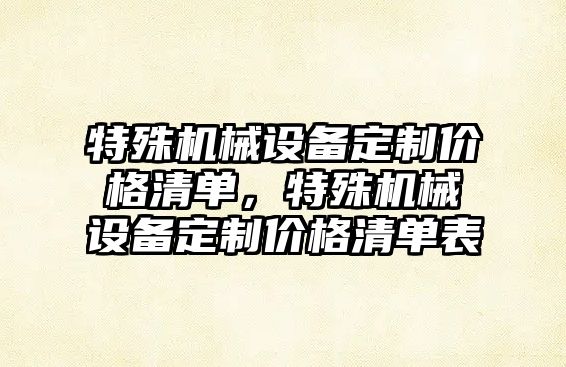 特殊机械设备定制价格清单，特殊机械设备定制价格清单表